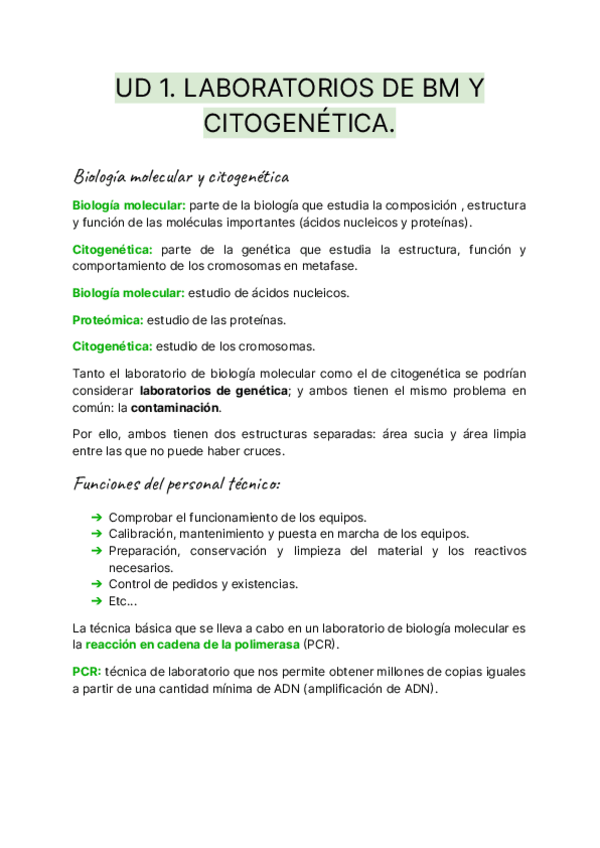 UD 1. LABORATORIOS DE BM Y CITOGENÉTICA.

Biología molecular y citogenética

Biología molecular: parte de la biología que estudia la composición , estructura y función de las moléculas importantes (ácidos nucleicos y proteínas).

Citogenética: parte de la genética que estudia la estructura, función y comportamiento de los cromosomas en metafase.

Biología molecular: estudio de ácidos nucleicos.

Proteómica: estudio de las proteínas.

Citogenética: estudio de los cromosomas.

Tanto el laboratorio de biología molecular como el de citogenética se podrían considerar laboratorios de genética; y ambos tienen el mismo problema en común: la contaminación.

Por ello, ambos tienen dos estructuras separadas: área sucia y área limpia entre las que no puede haber cruces.

Funciones del personal técnico:

➔ Comprobar el funcionamiento de los equipos.
➔ Calibración, mantenimiento y puesta en marcha de los equipos.
➔ Preparación, conservación y limpieza del material y los reactivos necesarios.
➔ Control de pedidos y existencias.
➔ Etc...

La técnica básica que se lleva a cabo en un laboratorio de biología molecular es la reacción en cadena de la polimerasa (PCR).

PCR: técnica de laboratorio que nos permite obtener millones de copias iguales a partir de una cantidad mínima de ADN (amplificación de ADN).